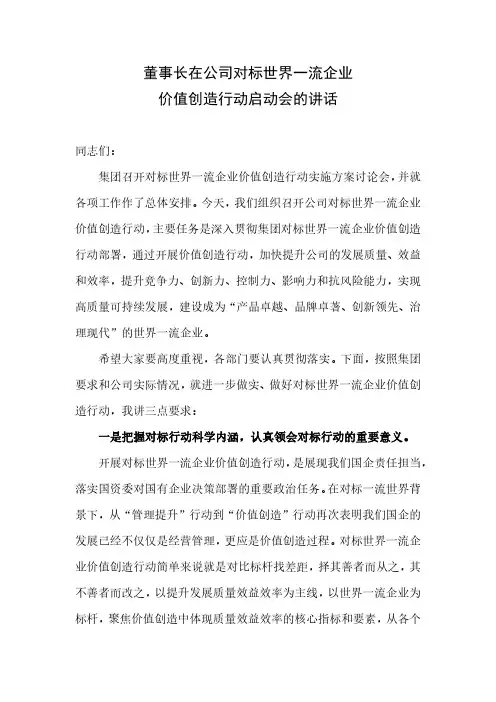 董事长在公司对标世界一流企业
价值创造行动启动会的讲话

同志们：

集团召开对标世界一流企业价值创造行动实施方案讨论会，并就各项工作作了总体安排。今天，我们组织召开公司对标世界一流企业价值创造行动，主要任务是深入贯彻集团对标世界一流企业价值创造行动部署，通过开展价值创造行动，加快提升公司的发展质量、效益和效率，提升竞争力、创新力、控制力、影响力和抗风险能力，实现高质量可持续发展，建设成为“产品卓越、品牌卓著、创新领先、治理现代”的世界一流企业。

希望大家要高度重视，各部门要认真贯彻落实。下面，按照集团要求和公司实际情况，就进一步做实、做好对标世界一流企业价值创造行动，我讲三点要求：

一是把握对标行动科学内涵，认真领会对标行动的重要意义。

开展对标世界一流企业价值创造行动，是展现我们国企责任担当，落实国资委对国有企业决策部署的重要政治任务。在对标一流世界背景下，从“管理提升”行动到“价值创造”行动再次表明我们国企的发展已经不仅仅是经营管理，更应是价值创造过程。对标世界一流企业价值创造行动简单来说就是对比标杆找差距，择其善者而从之，其不善者而改之，以提升发展质量效益效率为主线，以世界一流企业为标杆，聚焦价值创造中体现质量效益效率的核心指标和要素，从各个